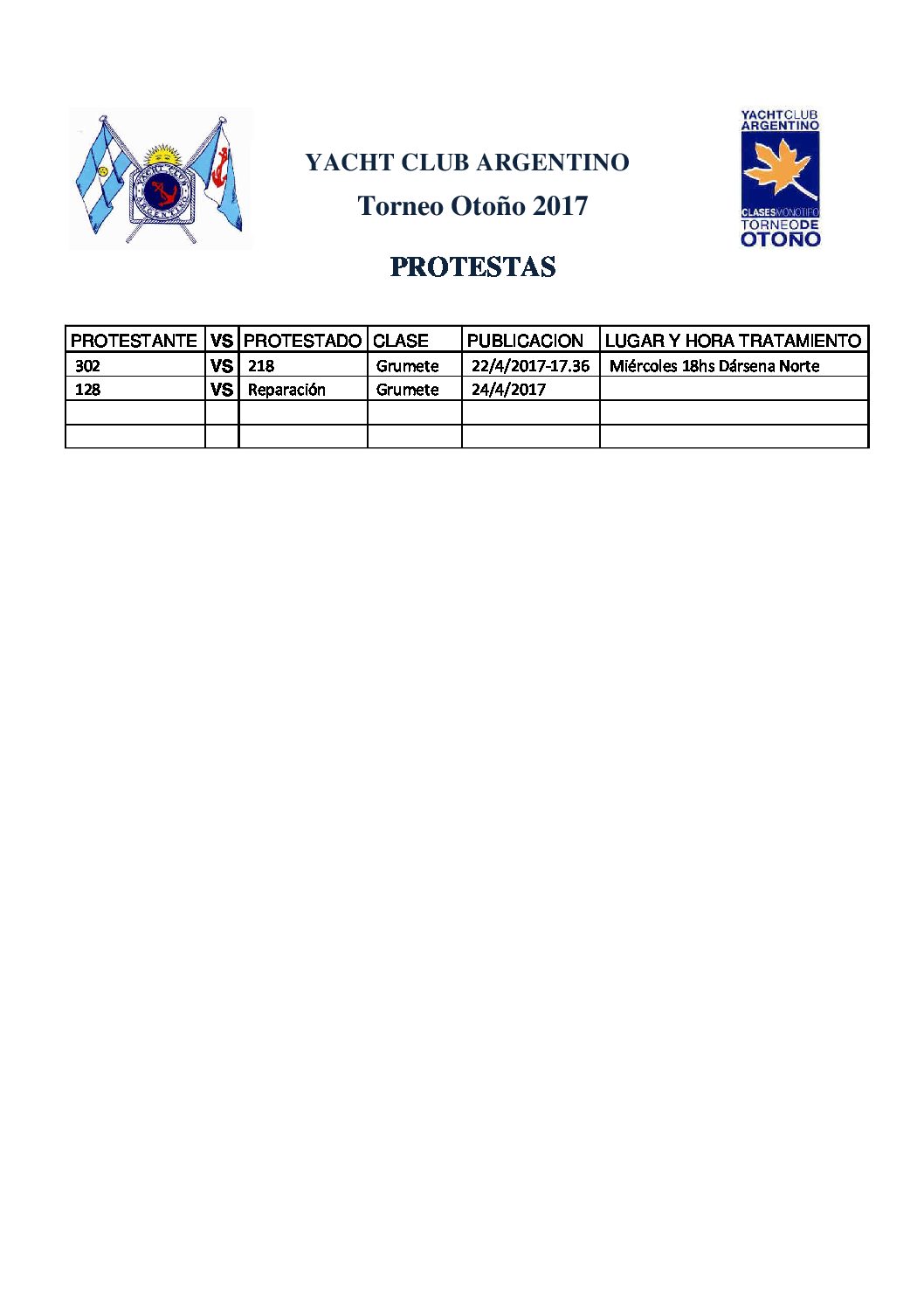 YACHT CLUB ARGENTINO

YACHT CLUB ARGENTINO
Torneo Otoño 2017

YACHTCLUB ARGENTINO
CLASESMONOTIPO
TORNEODE
OTOÑO

PROTESTAS

| PROTESTANTE | VS | PROTESTADO | CLASE | PUBLICACION | LUGAR Y HORA TRATAMIENTO |
|---|---|---|---|---|---|
| 302 | VS | 218 | Grumete | 22/4/2017-17.36 | Miércoles 18hs Dársena Norte |
| 128 | VS | Reparación | Grumete | 24/4/2017 | |
| | | | | | |
| | | | | | |